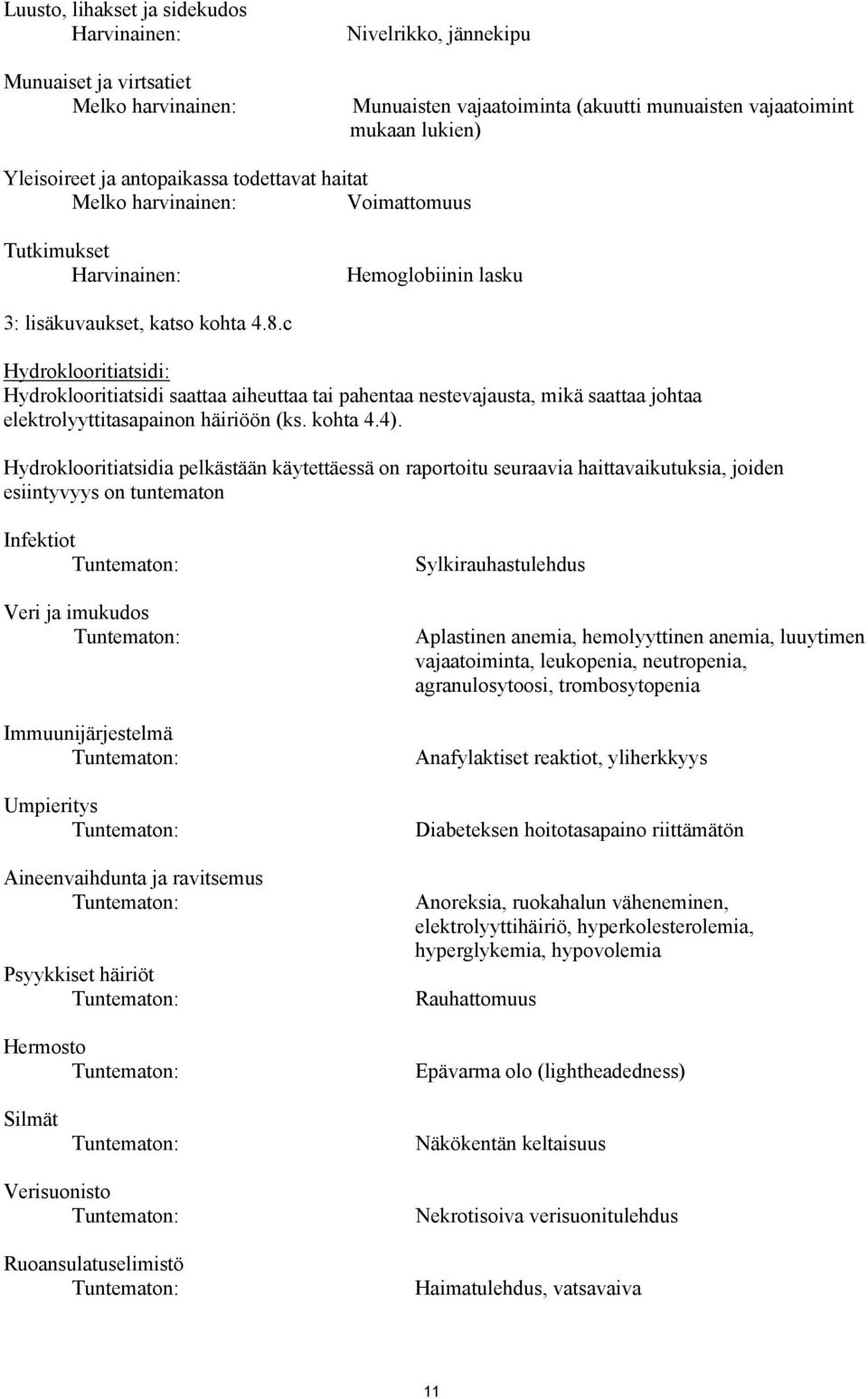 Luusto, lihakset ja sidekudos
Harvinainen: Nivelrikko, jännekipu

Munuaiset ja virtsatiet
Melko harvinainen: Munuaisten vajaatoiminta (akuutti munuaisten vajaatoimint mukaan lukien)

Yleisoireet ja antopaikassa todettavat haitat
Melko harvinainen: Voimattomuus

Tutkimukset
Harvinainen: Hemoglobiinin lasku

3: lisäkuvaukset, katso kohta 4.8.c

Hydroklooritiatsidi:
Hydroklooritiatsidi saattaa aiheuttaa tai pahentaa nestevajausta, mikä saattaa johtaa elektrolyyttitasapainon häiriöön (ks. kohta 4.4).

Hydroklooritiatsidia pelkästään käytettäessä on raportoitu seuraavia haittavaikutuksia, joiden esiintyvyys on tuntematon

Infektiot
Tuntematon: Sylkirauhastulehdus

Veri ja imukudos
Tuntematon: Aplastinen anemia, hemolyyttinen anemia, luuytimen vajaatoiminta, leukopenia, neutropenia, agranulosytoosi, trombosytopenia

Immuunijärjestelmä
Tuntematon: Anafylaktiset reaktiot, yliherkkyys

Umpieritys
Tuntematon: Diabeteksen hoitotasapaino riittämätön

Aineenvaihdunta ja ravitsemus
Tuntematon: Anoreksia, ruokahalun väheneminen, elektrolyyttihäiriö, hyperkolesterolemia, hyperglykemia, hypovolemia

Psyykkiset häiriöt
Tuntematon: Rauhattomuus

Hermosto
Tuntematon: Epävarma olo (lightheadedness)

Silmät
Tuntematon: Näkökentän keltaisuus

Verisuonisto
Tuntematon: Nekrotisoiva verisuonitulehdus

Ruoansulatuselimistö
Tuntematon: Haimatulehdus, vatsavaiva

11